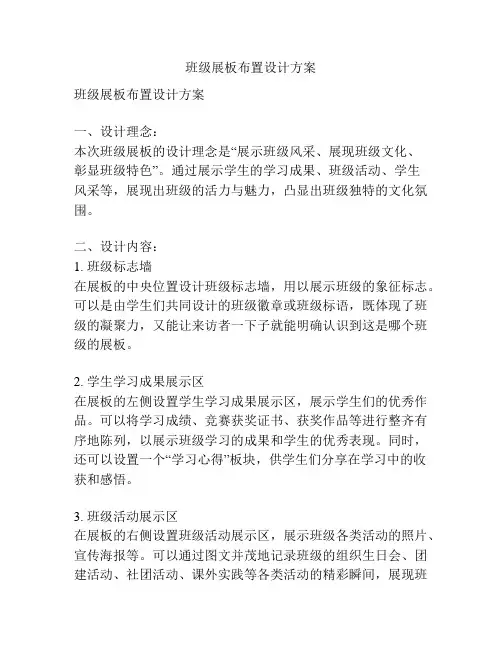 班级展板布置设计方案

班级展板布置设计方案

一、设计理念：
本次班级展板的设计理念是“展示班级风采、展现班级文化、彰显班级特色”。通过展示学生的学习成果、班级活动、学生风采等，展现出班级的活力与魅力，凸显出班级独特的文化氛围。

二、设计内容：
1. 班级标志墙
在展板的中央位置设计班级标志墙，用以展示班级的象征标志。可以是由学生们共同设计的班级徽章或班级标语，既体现了班级的凝聚力，又能让来访者一下子就能明确认识到这是哪个班级的展板。

2. 学生学习成果展示区
在展板的左侧设置学生学习成果展示区，展示学生们的优秀作品。可以将学习成绩、竞赛获奖证书、获奖作品等进行整齐有序地陈列，以展示班级学习的成果和学生的优秀表现。同时，还可以设置一个“学习心得”板块，供学生们分享在学习中的收获和感悟。

3. 班级活动展示区
在展板的右侧设置班级活动展示区，展示班级各类活动的照片、宣传海报等。可以通过图文并茂地记录班级的组织生日会、团建活动、社团活动、课外实践等各类活动的精彩瞬间，展现班